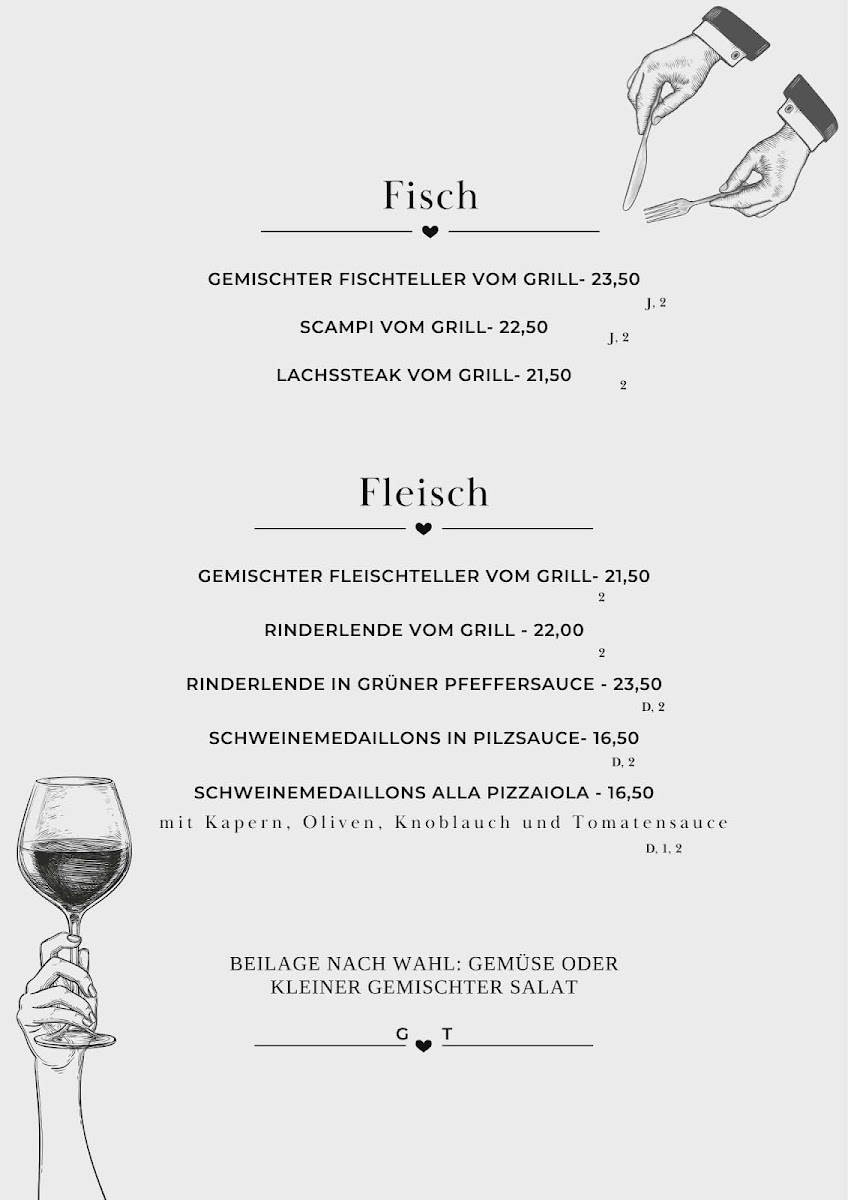 Fisch

GEMISCHTER FISCHTELLER VOM GRILL- 23,50
J, 2

SCAMPI VOM GRILL- 22,50
J, 2

LACHSSTEAK VOM GRILL- 21,50
2

Fleisch

GEMISCHTER FLEISCHTELLER VOM GRILL- 21,50
2

RINDERLENDE VOM GRILL - 22,00
2

RINDERLENDE IN GRÜNER PFEFFERSAUCE - 23,50
D, 2

SCHWEINEMEDAILLONS IN PILZSAUCE- 16,50
D, 2

SCHWEINEMEDAILLONS ALLA PIZZAIOLA - 16,50
mit Kapern, Oliven, Knoblauch und Tomatensauce
D, 1, 2

BEILAGE NACH WAHL: GEMÜSE ODER KLEINER GEMISCHTER SALAT

G T